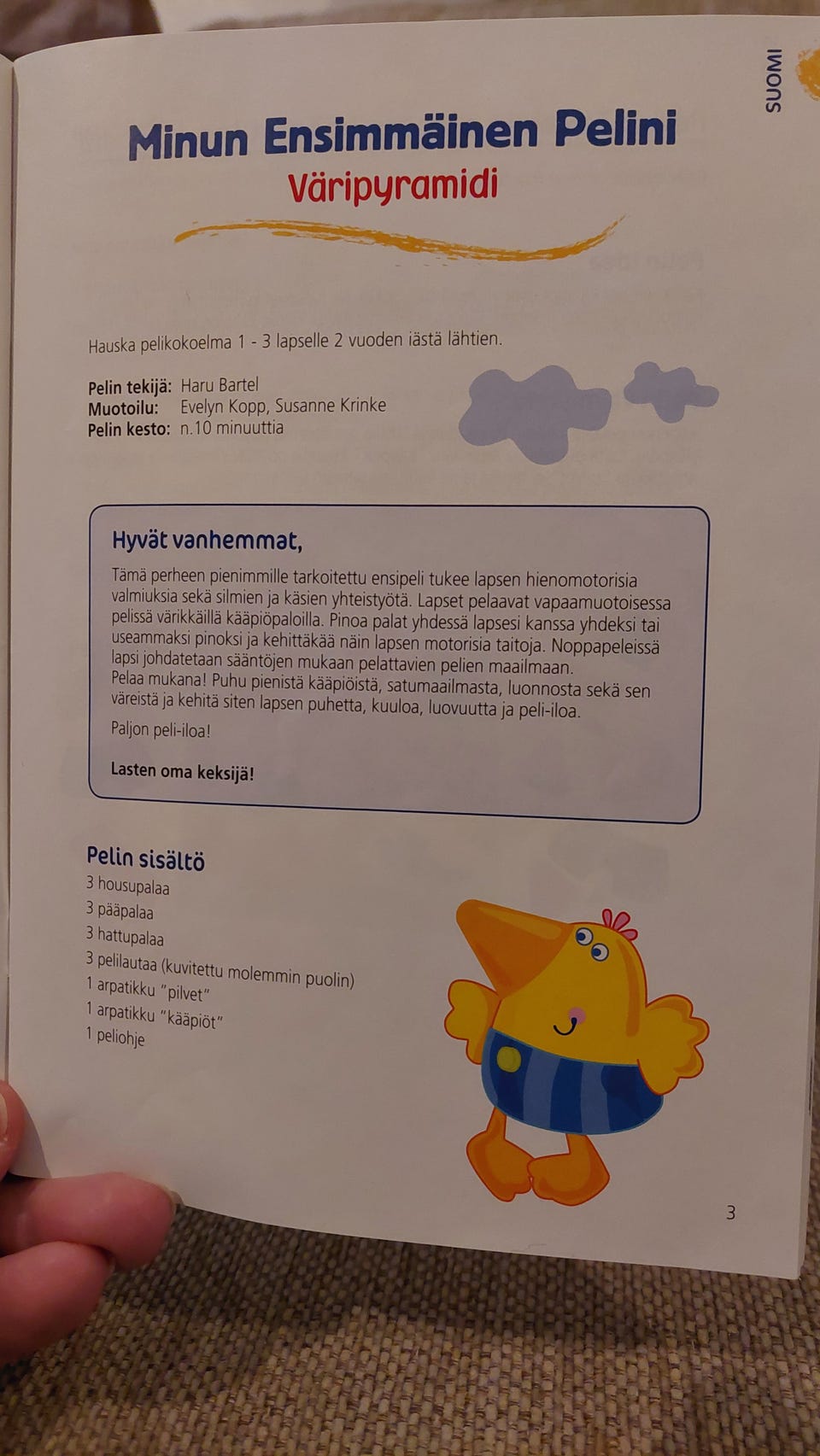 SUOMI

Minun Ensimmäinen Pelini
Väripyramidi

Hauska pelikokoelma 1 - 3 lapselle 2 vuoden iästä lähtien.

Pelin tekijä: Haru Bartel
Muotoilu: Evelyn Kopp, Susanne Krinke
Pelin kesto: n.10 minuuttia

Hyvät vanhemmat,

Tämä perheen pienimmille tarkoitettu ensipeli tukee lapsen hienomotorisia valmiuksia sekä silmien ja käsien yhteistyötä. Lapset pelaavat vapaamuotoisessa pelissä värikkäillä kääpiöpaloilla. Pinoa palat yhdessä lapsesi kanssa yhdeksi tai useammaksi pinoksi ja kehittäkää näin lapsen motorisia taitoja. Noppapeleissä lapsi johdatetaan sääntöjen mukaan pelattavien pelien maailmaan.
Pelaa mukana! Puhu pienistä kääpiöistä, satumaailmasta, luonnosta sekä sen väreistä ja kehitä siten lapsen puhetta, kuuloa, luovuutta ja peli-iloa.

Paljon peli-iloa!

Lasten oma keksijä!

Pelin sisältö
3 housupalaa
3 pääpalaa
3 hattupalaa
3 pelilautaa (kuvitettu molemmin puolin)
1 arpatikku "pilvet"
1 arpatikku "kääpiöt"
1 peliohje

3